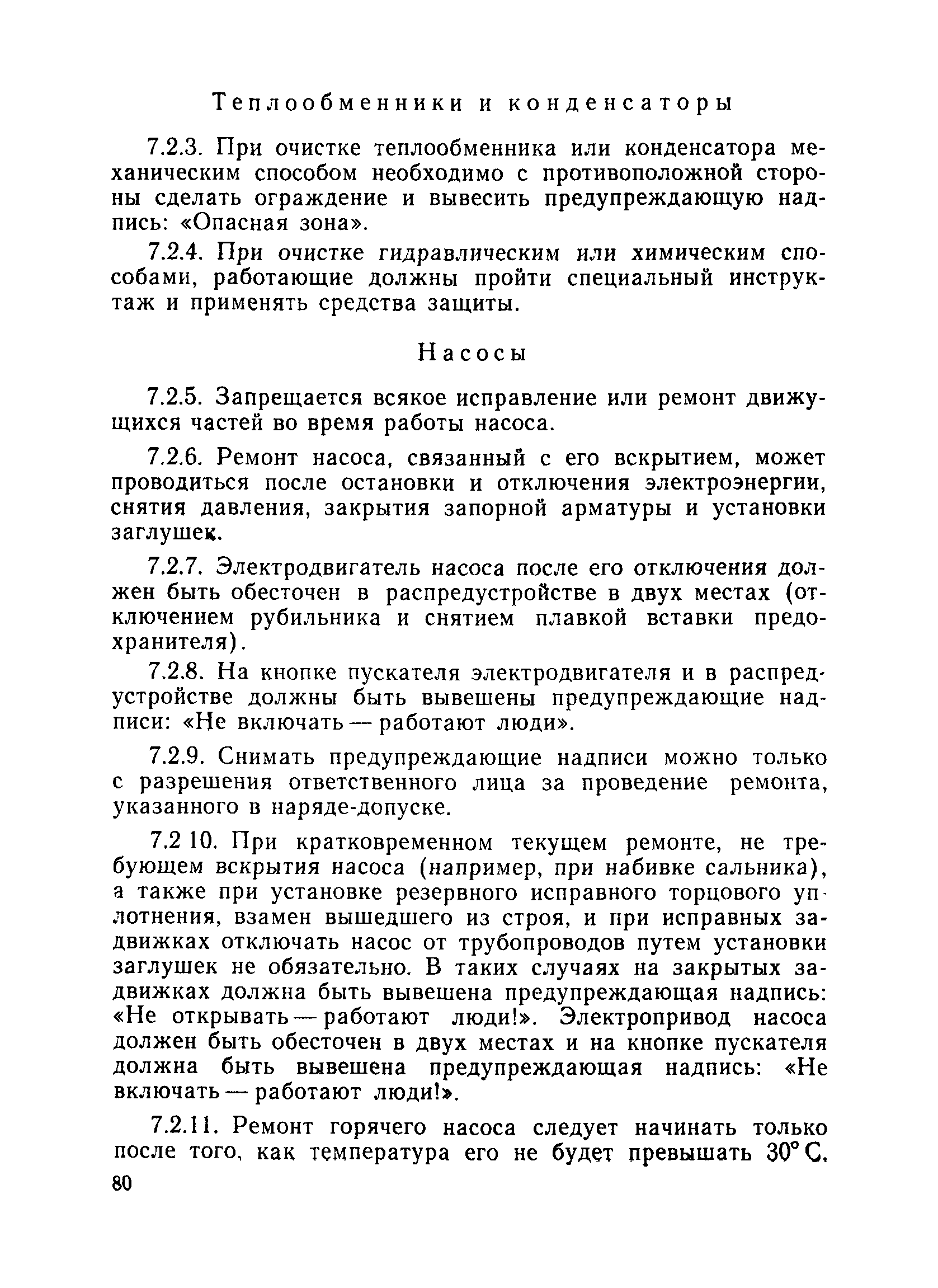 Теплообменники и конденсаторы

7.2.3. При очистке теплообменника или конденсатора механическим способом необходимо с противоположной стороны сделать ограждение и вывесить предупреждающую надпись: «Опасная зона».

7.2.4. При очистке гидравлическим или химическим способами, работающие должны пройти специальный инструктаж и применять средства защиты.

Насосы

7.2.5. Запрещается всякое исправление или ремонт движущихся частей во время работы насоса.

7.2.6. Ремонт насоса, связанный с его вскрытием, может проводиться после остановки и отключения электроэнергии, снятия давления, закрытия запорной арматуры и установки заглушек.

7.2.7. Электродвигатель насоса после его отключения должен быть обесточен в распредустройстве в двух местах (отключением рубильника и снятием плавкой вставки предохранителя).

7.2.8. На кнопке пускателя электродвигателя и в распредустройстве должны быть вывешены предупреждающие надписи: «Не включать — работают люди».

7.2.9. Снимать предупреждающие надписи можно только с разрешения ответственного лица за проведение ремонта, указанного в наряде-допуске.

7.2 10. При кратковременном текущем ремонте, не требующем вскрытия насоса (например, при набивке сальника), а также при установке резервного исправного торцового уплотнения, взамен вышедшего из строя, и при исправных задвижках отключать насос от трубопроводов путем установки заглушек не обязательно. В таких случаях на закрытых задвижках должна быть вывешена предупреждающая надпись: «Не открывать — работают люди!». Электропривод насоса должен быть обесточен в двух местах и на кнопке пускателя должна быть вывешена предупреждающая надпись: «Не включать — работают люди!».

7.2.11. Ремонт горячего насоса следует начинать только после того, как температура его не будет превышать 30° С.

80